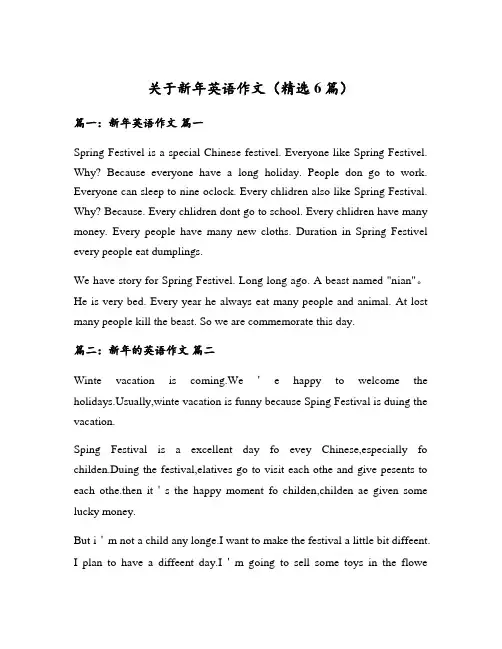 关于新年英语作文（精选 6 篇）

篇一：新年英语作文 篇一

Spring Festivel is a special Chinese festivel. Everyone like Spring Festivel. Why? Because everyone have a long holiday. People don go to work. Everyone can sleep to nine oclock. Every chlidren also like Spring Festival. Why? Because. Every chlidren dont go to school. Every chlidren have many money. Every people have many new cloths. Duration in Spring Festivel every people eat dumplings.

We have story for Spring Festivel. Long long ago. A beast named "nian"。He is very bed. Every year he always eat many people and animal. At lost many people kill the beast. So we are commemorate this day.

篇二：新年的英语作文 篇二

Winte vacation is coming.We ' e happy to welcome the holidays.Usually,winte vacation is funny because Sping Festival is duing the vacation.

Sping Festival is a excellent day fo evey Chinese,especially fo childen.Duing the festival,elatives go to visit each othe and give pesents to each othe.then it ' s the happy moment fo childen,childen ae given some lucky money.

But i ' m not a child any longe.I want to make the festival a little bit diffeent. I plan to have a diffeent day.I ' m going to sell some toys in the flowe